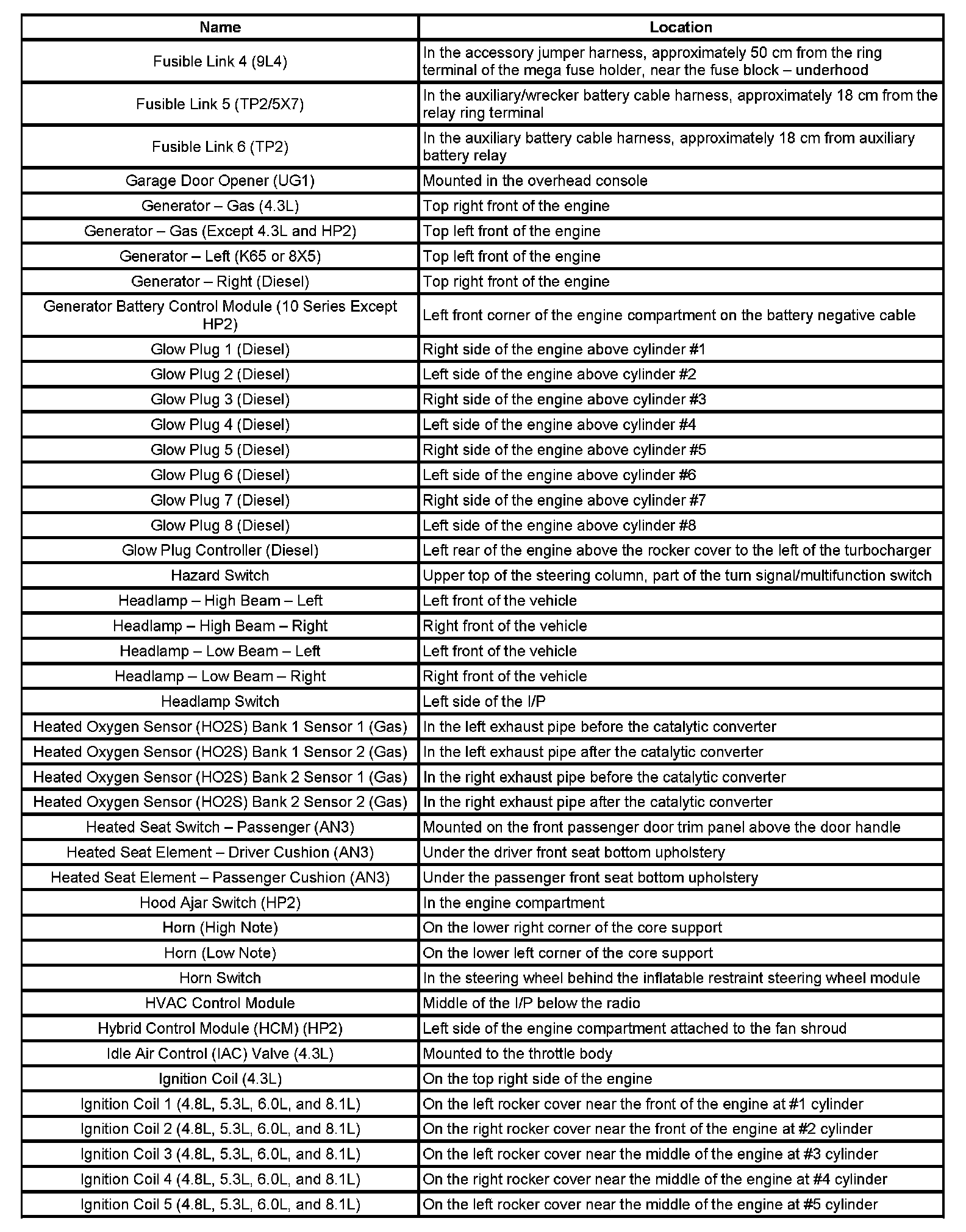 | Name | Location |
|---|---|
| Fusible Link 4 (9L4) | In the accessory jumper harness, approximately 50 cm from the ring terminal of the mega fuse holder, near the fuse block – underhood |
| Fusible Link 5 (TP2/5X7) | In the auxiliary/wrecker battery cable harness, approximately 18 cm from the relay ring terminal |
| Fusible Link 6 (TP2) | In the auxiliary battery cable harness, approximately 18 cm from auxiliary battery relay |
| Garage Door Opener (UG1) | Mounted in the overhead console |
| Generator – Gas (4.3L) | Top right front of the engine |
| Generator – Gas (Except 4.3L and HP2) | Top left front of the engine |
| Generator – Left (K65 or 8X5) | Top left front of the engine |
| Generator – Right (Diesel) | Top right front of the engine |
| Generator Battery Control Module (10 Series Except HP2) | Left front corner of the engine compartment on the battery negative cable |
| Glow Plug 1 (Diesel) | Right side of the engine above cylinder #1 |
| Glow Plug 2 (Diesel) | Left side of the engine above cylinder #2 |
| Glow Plug 3 (Diesel) | Right side of the engine above cylinder #3 |
| Glow Plug 4 (Diesel) | Left side of the engine above cylinder #4 |
| Glow Plug 5 (Diesel) | Right side of the engine above cylinder #5 |
| Glow Plug 6 (Diesel) | Left side of the engine above cylinder #6 |
| Glow Plug 7 (Diesel) | Right side of the engine above cylinder #7 |
| Glow Plug 8 (Diesel) | Left side of the engine above cylinder #8 |
| Glow Plug Controller (Diesel) | Left rear of the engine above the rocker cover to the left of the turbocharger |
| Hazard Switch | Upper top of the steering column, part of the turn signal/multifunction switch |
| Headlamp – High Beam – Left | Left front of the vehicle |
| Headlamp – High Beam – Right | Right front of the vehicle |
| Headlamp – Low Beam – Left | Left front of the vehicle |
| Headlamp – Low Beam – Right | Right front of the vehicle |
| Headlamp Switch | Left side of the I/P |
| Heated Oxygen Sensor (HO2S) Bank 1 Sensor 1 (Gas) | In the left exhaust pipe before the catalytic converter |
| Heated Oxygen Sensor (HO2S) Bank 1 Sensor 2 (Gas) | In the left exhaust pipe after the catalytic converter |
| Heated Oxygen Sensor (HO2S) Bank 2 Sensor 1 (Gas) | In the right exhaust pipe before the catalytic converter |
| Heated Oxygen Sensor (HO2S) Bank 2 Sensor 2 (Gas) | In the right exhaust pipe after the catalytic converter |
| Heated Seat Switch – Passenger (AN3) | Mounted on the front passenger door trim panel above the door handle |
| Heated Seat Element – Driver Cushion (AN3) | Under the driver front seat bottom upholstery |
| Heated Seat Element – Passenger Cushion (AN3) | Under the passenger front seat bottom upholstery |
| Hood Ajar Switch (HP2) | In the engine compartment |
| Horn (High Note) | On the lower right corner of the core support |
| Horn (Low Note) | On the lower left corner of the core support |
| Horn Switch | In the steering wheel behind the inflatable restraint steering wheel module |
| HVAC Control Module | Middle of the I/P below the radio |
| Hybrid Control Module (HCM) (HP2) | Left side of the engine compartment attached to the fan shroud |
| Idle Air Control (IAC) Valve (4.3L) | Mounted to the throttle body |
| Ignition Coil (4.3L) | On the top right side of the engine |
| Ignition Coil 1 (4.8L, 5.3L, 6.0L, and 8.1L) | On the left rocker cover near the front of the engine at #1 cylinder |
| Ignition Coil 2 (4.8L, 5.3L, 6.0L, and 8.1L) | On the right rocker cover near the front of the engine at #2 cylinder |
| Ignition Coil 3 (4.8L, 5.3L, 6.0L, and 8.1L) | On the left rocker cover near the middle of the engine at #3 cylinder |
| Ignition Coil 4 (4.8L, 5.3L, 6.0L, and 8.1L) | On the right rocker cover near the middle of the engine at #4 cylinder |
| Ignition Coil 5 (4.8L, 5.3L, 6.0L, and 8.1L) | On the left rocker cover near the middle of the engine at #5 cylinder |